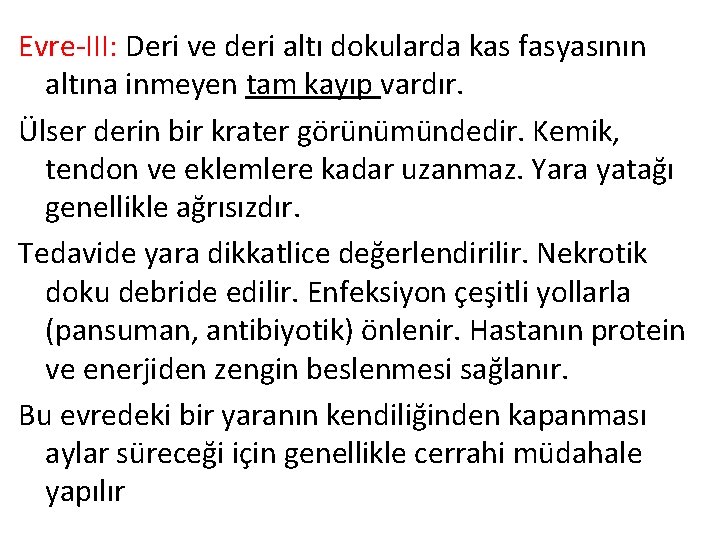 Evre-III: Deri ve deri altı dokularda kas fasyasının altına inmeyen tam kayıp vardır.

Ülser derin bir krater görünümündedir. Kemik, tendon ve eklemlere kadar uzanmaz. Yara yatağı genellikle ağrısızdır.

Tedavide yara dikkatlice değerlendirilir. Nekrotik doku debride edilir. Enfeksiyon çeşitli yollarla (pansuman, antibiyotik) önlenir. Hastanın protein ve enerjiden zengin beslenmesi sağlanır.

Bu evredeki bir yaranın kendiliğinden kapanması aylar süreceği için genellikle cerrahi müdahale yapılır